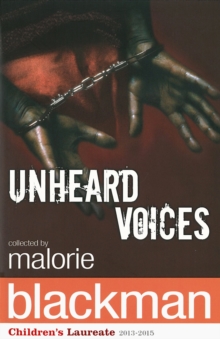 UNHEARD VOICES

collected by
malorie
blackman

Children's Laureate 2013-2015